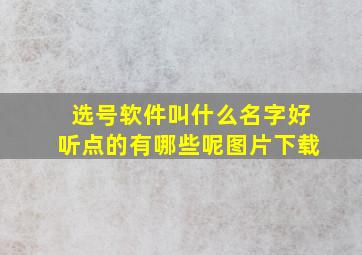 选号软件叫什么名字好听点的有哪些呢图片下载